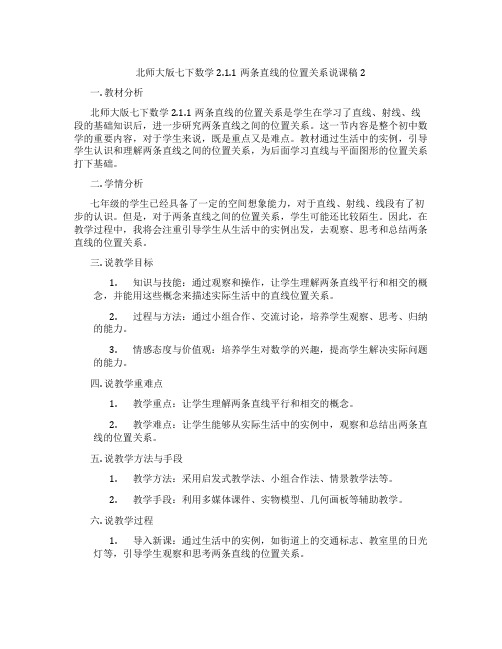 北师大版七下数学 2.1.1 两条直线的位置关系说课稿 2

一. 教材分析

北师大版七下数学 2.1.1 两条直线的位置关系是学生在学习了直线、射线、线段的基础知识后，进一步研究两条直线之间的位置关系。这一节内容是整个初中数学的重要内容，对于学生来说，既是重点又是难点。教材通过生活中的实例，引导学生认识和理解两条直线之间的位置关系，为后面学习直线与平面图形的位置关系打下基础。

二. 学情分析

七年级的学生已经具备了一定的空间想象能力，对于直线、射线、线段有了初步的认识。但是，对于两条直线之间的位置关系，学生可能还比较陌生。因此，在教学过程中，我将会注重引导学生从生活中的实例出发，去观察、思考和总结两条直线的位置关系。

三. 说教学目标

1. 知识与技能：通过观察和操作，让学生理解两条直线平行和相交的概念，并能用这些概念来描述实际生活中的直线位置关系。

2. 过程与方法：通过小组合作、交流讨论，培养学生观察、思考、归纳的能力。

3. 情感态度与价值观：培养学生对数学的兴趣，提高学生解决实际问题的能力。

四. 说教学重难点

1. 教学重点：让学生理解两条直线平行和相交的概念。

2. 教学难点：让学生能够从实际生活中的实例中，观察和总结出两条直线的位置关系。

五. 说教学方法与手段

1. 教学方法：采用启发式教学法、小组合作法、情景教学法等。

2. 教学手段：利用多媒体课件、实物模型、几何画板等辅助教学。

六. 说教学过程

1. 导入新课：通过生活中的实例，如街道上的交通标志、教室里的日光灯等，引导学生观察和思考两条直线的位置关系。